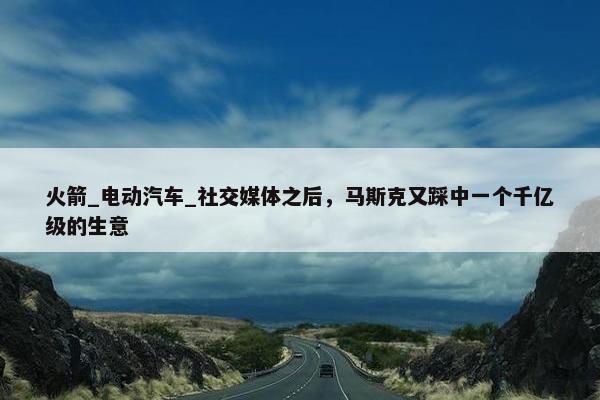 火箭_电动汽车_社交媒体之后，马斯克又踩中一个千亿级的生意